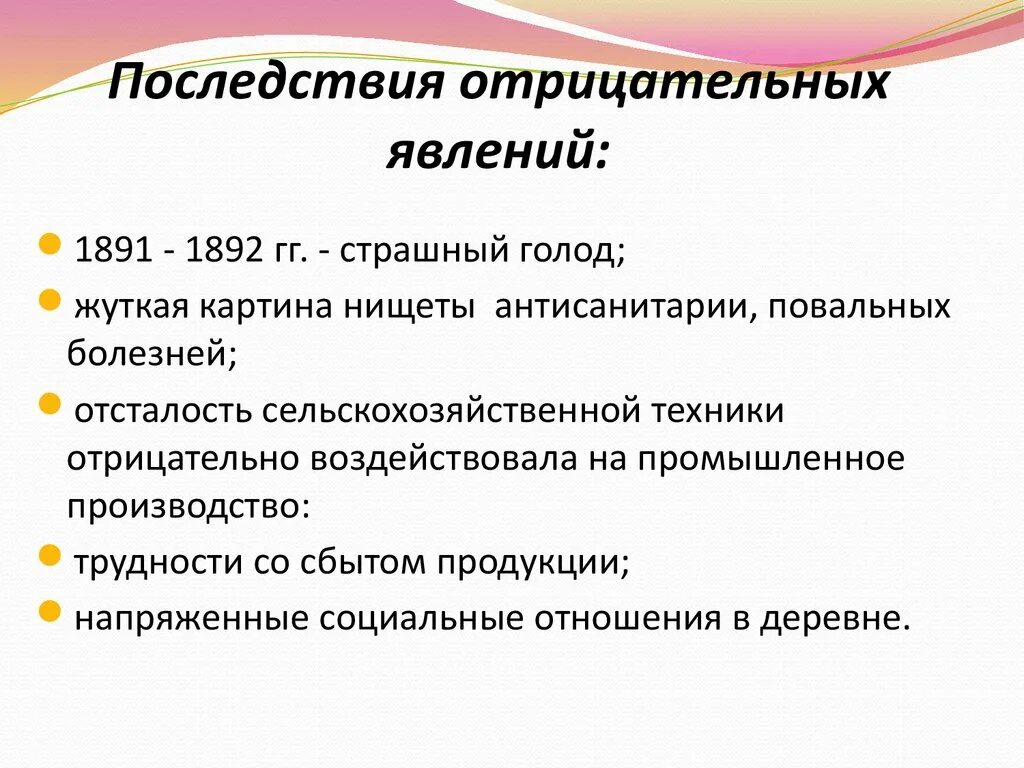 Последствия отрицательных явлений:

1891 - 1892 гг. - страшный голод;

жуткая картина нищеты антисанитарии, повальных болезней;

отсталость сельскохозяйственной техники отрицательно воздействовала на промышленное производство:

трудности со сбытом продукции;

напряженные социальные отношения в деревне.